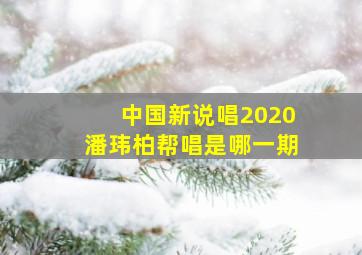 中国新说唱2020
潘玮柏帮唱是哪一期